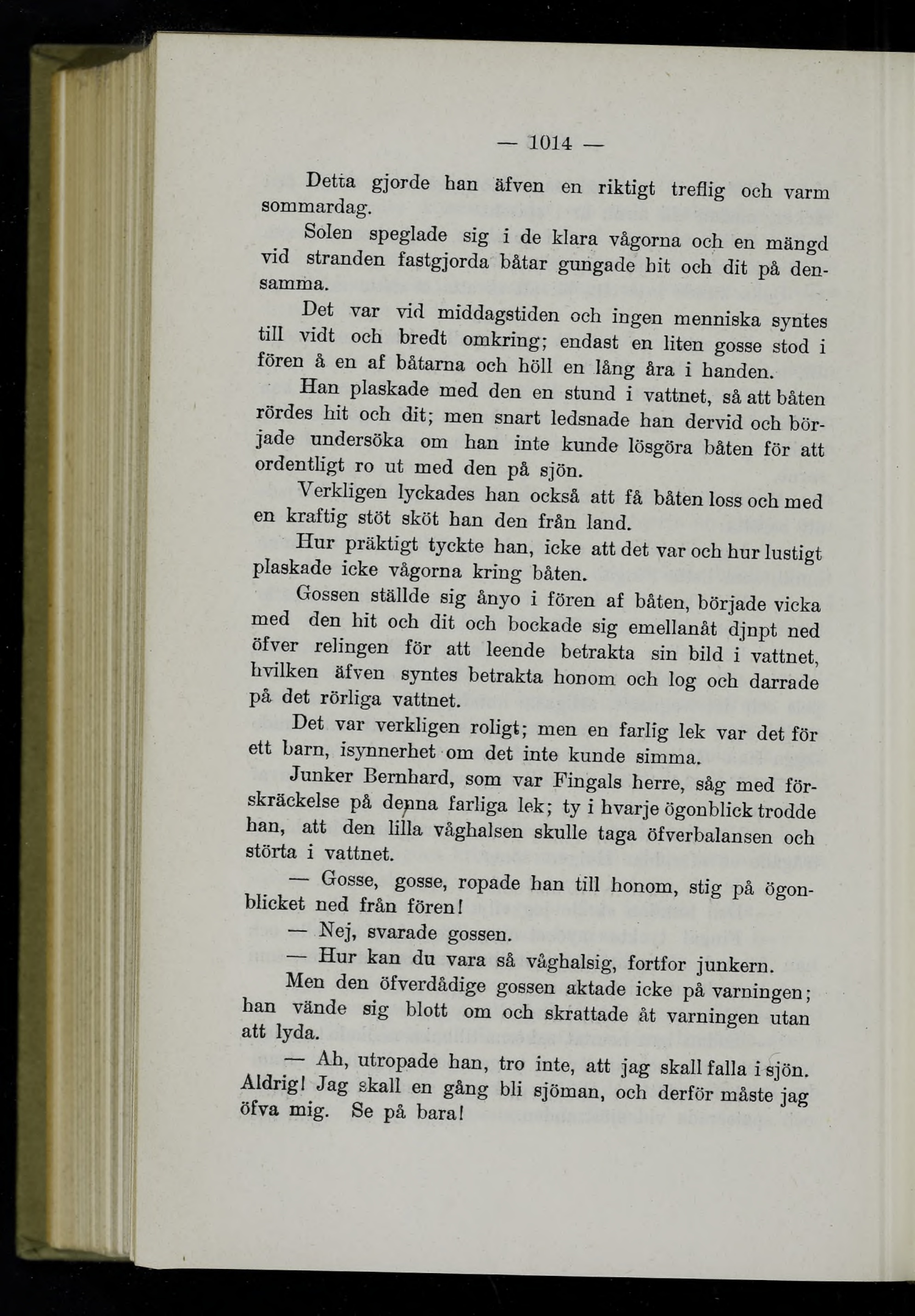 — 1014 —

Detta gjorde han äfven en riktigt treflig och varm sommardag.

Solen speglade sig i de klara vågorna och en mängd vid stranden fastgjorda båtar gungade hit och dit på densamma.

Det var vid middagstiden och ingen menniska syntes till vidt och bredt omkring; endast en liten gosse stod i fören å en af båtarna och höll en lång åra i handen.

Han plaskade med den en stund i vattnet, så att båten rördes hit och dit; men snart ledsnade han dervid och började undersöka om han inte kunde lösgöra båten för att ordentligt ro ut med den på sjön.

Verkligen lyckades han också att få båten loss och med en kraftig stöt sköt han den från land.

Hur präktigt tyckte han, icke att det var och hur lustigt plaskade icke vågorna kring båten.

Gossen ställde sig ånyo i fören af båten, började vicka med den hit och dit och bockade sig emellanåt djnpt ned öfver relingen för att leende betrakta sin bild i vattnet, hvilken äfven syntes betrakta honom och log och darrade på det rörliga vattnet.

Det var verkligen roligt; men en farlig lek var det för ett barn, isynnerhet om det inte kunde simma.

Junker Bernhard, som var Fingals herre, såg med förskräckelse på denna farliga lek; ty i hvarje ögonblick trodde han, att den lilla våghalsen skulle taga öfverbalansen och störta i vattnet.

— Gosse, gosse, ropade han till honom, stig på ögonblicket ned från fören!

— Nej, svarade gossen.

— Hur kan du vara så våghalsig, fortfor junkern.

Men den öfverdådige gossen aktade icke på varningen; han vände sig blott om och skrattade åt varningen utan att lyda.

— Ah, utropade han, tro inte, att jag skall falla i sjön. Aldrig! Jag skall en gång bli sjöman, och derför måste jag öfva mig. Se på bara!